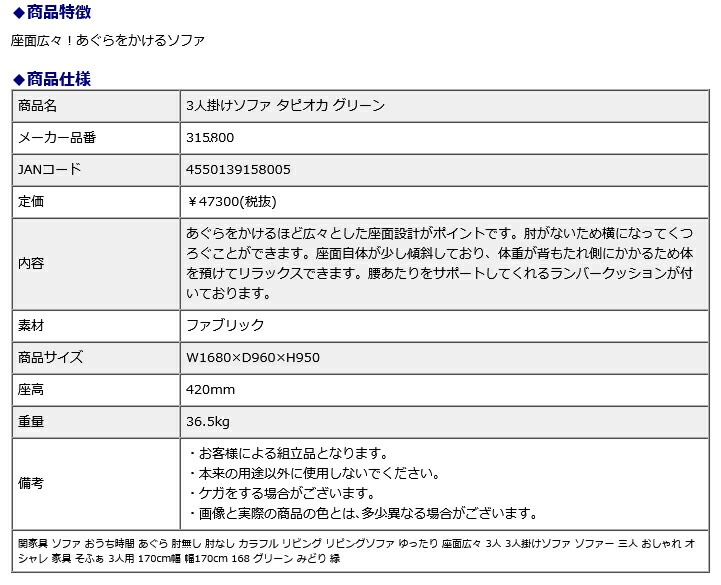 ◆商品特徴

座面広々！あぐらをかけるソファ

◆商品仕様

| 商品名 | 3人掛けソファ タピオカ グリーン |
|---|---|
| メーカー品番 | 315800 |
| JANコード | 4550139158005 |
| 定価 | ￥47300(税抜) |
| 内容 | あぐらをかけるほど広々とした座面設計がポイントです。肘がないため横になってくつろぐことができます。座面自体が少し傾斜しており、体重が背もたれ側にかかるため体を預けてリラックスできます。腰あたりをサポートしてくれるランバークッションが付いております。 |
| 素材 | ファブリック |
| 商品サイズ | W1680×D960×H950 |
| 座高 | 420mm |
| 重量 | 36.5kg |
| 備考 | ・お客様による組立品となります。<br>・本来の用途以外に使用しないでください。<br>・ケガをする場合がございます。<br>・画像と実際の商品の色とは、多少異なる場合がございます。 |

関家具 ソファ おうち時間 あぐら 肘無し 肘なし カラフル リビング リビングソファ ゆったり 座面広々 3人 3人掛けソファ ソファー 三人 おしゃれ オシャレ 家具 そふぁ 3人用 170cm幅 幅170cm 168 グリーン みどり 緑